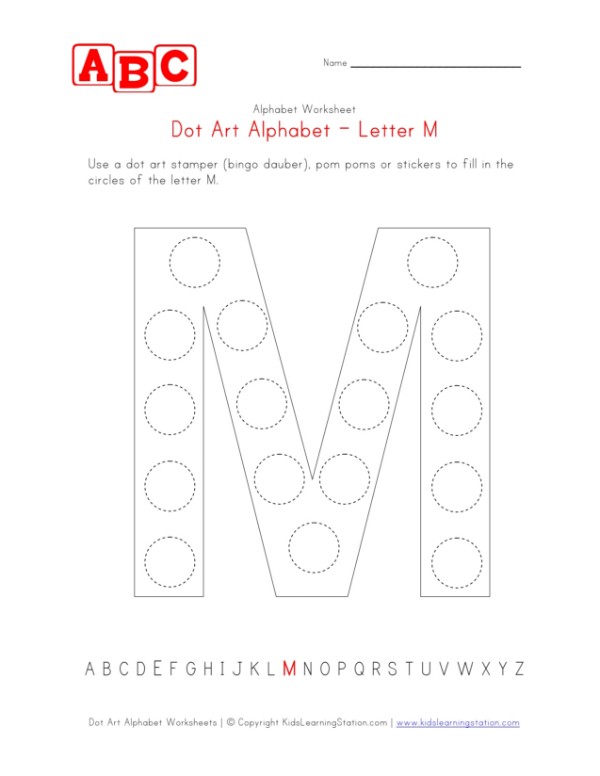 ABC

Name ____

Alphabet Worksheet

Dot Art Alphabet - Letter M

Use a dot art stamper (bingo dauber), pom poms or stickers to fill in the circles of the letter M.

A B C D E F G H I J K L M N O P Q R S T U V W X Y Z

Dot Art Alphabet Worksheets | © Copyright KidsLearningStation.com | www.kidslearningstation.com